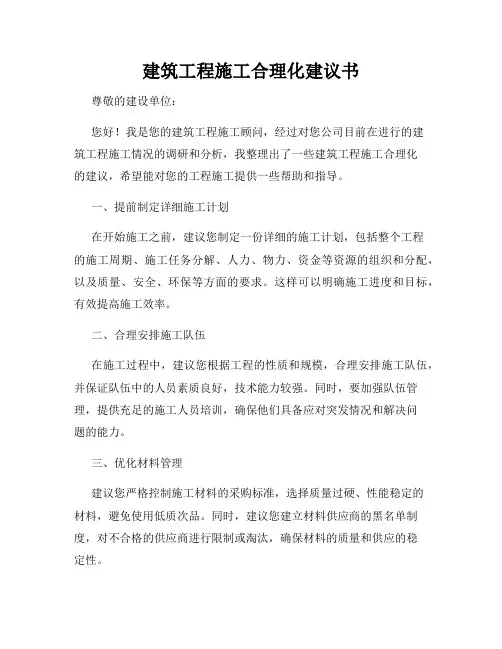 建筑工程施工合理化建议书

尊敬的建设单位：

您好！我是您的建筑工程施工顾问，经过对您公司目前在进行的建筑工程施工情况的调研和分析，我整理出了一些建筑工程施工合理化的建议，希望能对您的工程施工提供一些帮助和指导。

一、提前制定详细施工计划

在开始施工之前，建议您制定一份详细的施工计划，包括整个工程的施工周期、施工任务分解、人力、物力、资金等资源的组织和分配，以及质量、安全、环保等方面的要求。这样可以明确施工进度和目标，有效提高施工效率。

二、合理安排施工队伍

在施工过程中，建议您根据工程的性质和规模，合理安排施工队伍，并保证队伍中的人员素质良好，技术能力较强。同时，要加强队伍管理，提供充足的施工人员培训，确保他们具备应对突发情况和解决问题的能力。

三、优化材料管理

建议您严格控制施工材料的采购标准，选择质量过硬、性能稳定的材料，避免使用低质次品。同时，建议您建立材料供应商的黑名单制度，对不合格的供应商进行限制或淘汰，确保材料的质量和供应的稳定性。